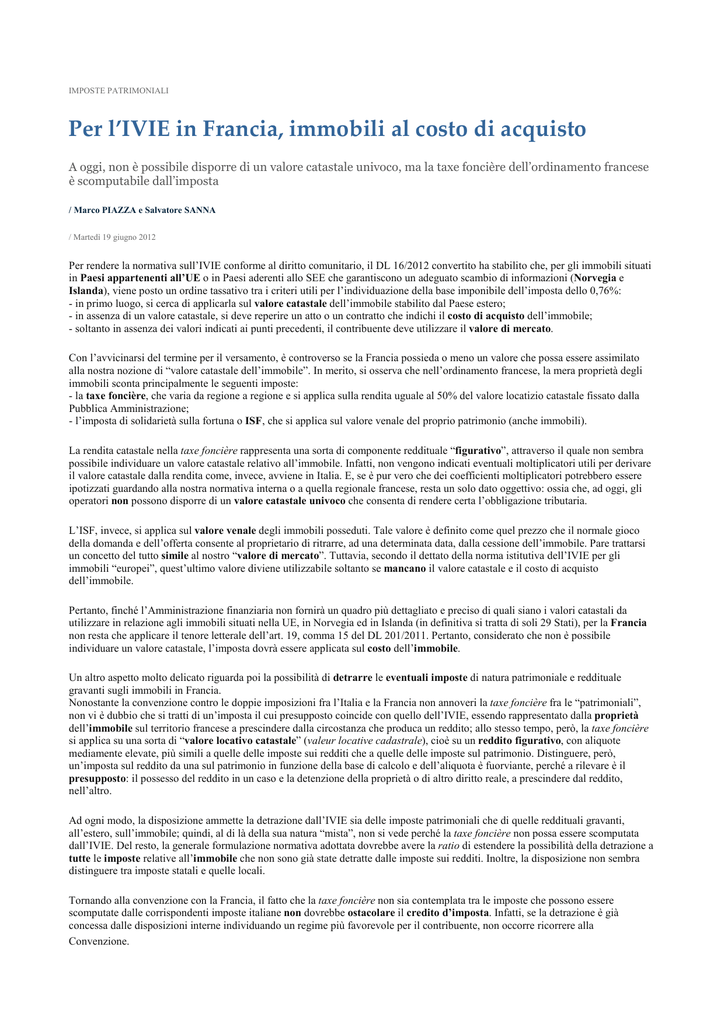 IMPOSTE PATRIMONIALI

Per l'IVIE in Francia, immobili al costo di acquisto

A oggi, non è possibile disporre di un valore catastale univoco, ma la taxe foncière dell'ordinamento francese è scomputabile dall'imposta

/ Marco PIAZZA e Salvatore SANNA

/ Martedì 19 giugno 2012

Per rendere la normativa sull'IVIE conforme al diritto comunitario, il DL 16/2012 convertito ha stabilito che, per gli immobili situati in Paesi appartenenti all'UE o in Paesi aderenti allo SEE che garantiscono un adeguato scambio di informazioni (Norvegia e Islanda), viene posto un ordine tassativo tra i criteri utili per l'individuazione della base imponibile dell'imposta dello 0,76%:
- in primo luogo, si cerca di applicarla sul valore catastale dell'immobile stabilito dal Paese estero;
- in assenza di un valore catastale, si deve reperire un atto o un contratto che indichi il costo di acquisto dell'immobile;
- soltanto in assenza dei valori indicati ai punti precedenti, il contribuente deve utilizzare il valore di mercato.

Con l'avvicinarsi del termine per il versamento, è controverso se la Francia possieda o meno un valore che possa essere assimilato alla nostra nozione di "valore catastale dell'immobile". In merito, si osserva che nell'ordinamento francese, la mera proprietà degli immobili sconta principalmente le seguenti imposte:
- la taxe foncière, che varia da regione a regione e si applica sulla rendita uguale al 50% del valore locatizio catastale fissato dalla Pubblica Amministrazione;
- l'imposta di solidarietà sulla fortuna o ISF, che si applica sul valore venale del proprio patrimonio (anche immobili).

La rendita catastale nella taxe foncière rappresenta una sorta di componente reddituale "figurativo", attraverso il quale non sembra possibile individuare un valore catastale relativo all'immobile. Infatti, non vengono indicati eventuali moltiplicatori utili per derivare il valore catastale dalla rendita come, invece, avviene in Italia. E, se è pur vero che dei coefficienti moltiplicatori potrebbero essere ipotizzati guardando alla nostra normativa interna o a quella regionale francese, resta un solo dato oggettivo: ossia che, ad oggi, gli operatori non possono disporre di un valore catastale univoco che consenta di rendere certa l'obbligazione tributaria.

L'ISF, invece, si applica sul valore venale degli immobili posseduti. Tale valore è definito come quel prezzo che il normale gioco della domanda e dell'offerta consente al proprietario di ritrarre, ad una determinata data, dalla cessione dell'immobile. Pare trattarsi un concetto del tutto simile al nostro "valore di mercato". Tuttavia, secondo il dettato della norma istitutiva dell'IVIE per gli immobili "europei", quest'ultimo valore diviene utilizzabile soltanto se mancano il valore catastale e il costo di acquisto dell'immobile.

Pertanto, finché l'Amministrazione finanziaria non fornirà un quadro più dettagliato e preciso di quali siano i valori catastali da utilizzare in relazione agli immobili situati nella UE, in Norvegia ed in Islanda (in definitiva si tratta di soli 29 Stati), per la Francia non resta che applicare il tenore letterale dell'art. 19, comma 15 del DL 201/2011. Pertanto, considerato che non è possibile individuare un valore catastale, l'imposta dovrà essere applicata sul costo dell'immobile.

Un altro aspetto molto delicato riguarda poi la possibilità di detrarre le eventuali imposte di natura patrimoniale e reddituale gravanti sugli immobili in Francia.
Nonostante la convenzione contro le doppie imposizioni fra l'Italia e la Francia non annoveri la taxe foncière fra le "patrimoniali", non vi è dubbio che si tratti di un'imposta il cui presupposto coincide con quello dell'IVIE, essendo rappresentato dalla proprietà dell'immobile sul territorio francese a prescindere dalla circostanza che produca un reddito; allo stesso tempo, però, la taxe foncière si applica su una sorta di "valore locativo catastale" (valeur locative cadastrale), cioè su un reddito figurativo, con aliquote mediamente elevate, più simili a quelle delle imposte sui redditi che a quelle delle imposte sul patrimonio. Distinguere, però, un'imposta sul reddito da una sul patrimonio in funzione della base di calcolo e dell'aliquota è fuorviante, perché a rilevare è il presupposto: il possesso del reddito in un caso e la detenzione della proprietà o di altro diritto reale, a prescindere dal reddito, nell'altro.

Ad ogni modo, la disposizione ammette la detrazione dall'IVIE sia delle imposte patrimoniali che di quelle reddituali gravanti, all'estero, sull'immobile; quindi, al di là della sua natura "mista", non si vede perché la taxe foncière non possa essere scomputata dall'IVIE. Del resto, la generale formulazione normativa adottata dovrebbe avere la ratio di estendere la possibilità della detrazione a tutte le imposte relative all'immobile che non sono già state detratte dalle imposte sui redditi. Inoltre, la disposizione non sembra distinguere tra imposte statali e quelle locali.

Tornando alla convenzione con la Francia, il fatto che la taxe foncière non sia contemplata tra le imposte che possono essere scomputate dalle corrispondenti imposte italiane non dovrebbe ostacolare il credito d'imposta. Infatti, se la detrazione è già concessa dalle disposizioni interne individuando un regime più favorevole per il contribuente, non occorre ricorrere alla Convenzione.